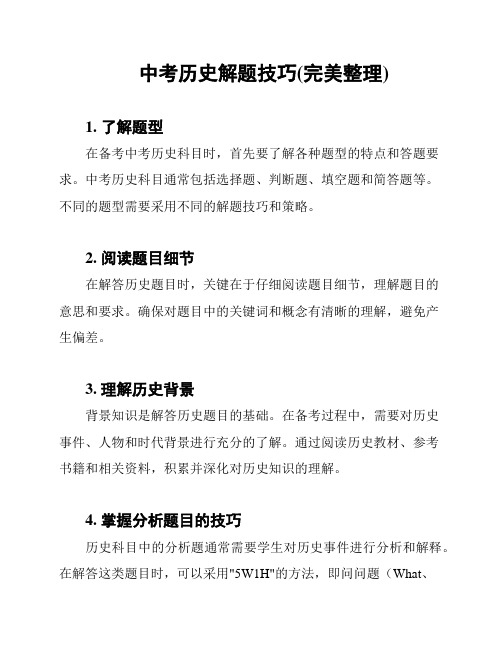 中考历史解题技巧(完美整理)

1. 了解题型

在备考中考历史科目时，首先要了解各种题型的特点和答题要求。中考历史科目通常包括选择题、判断题、填空题和简答题等。不同的题型需要采用不同的解题技巧和策略。

2. 阅读题目细节

在解答历史题目时，关键在于仔细阅读题目细节，理解题目的意思和要求。确保对题目中的关键词和概念有清晰的理解，避免产生偏差。

3. 理解历史背景

背景知识是解答历史题目的基础。在备考过程中，需要对历史事件、人物和时代背景进行充分的了解。通过阅读历史教材、参考书籍和相关资料，积累并深化对历史知识的理解。

4. 掌握分析题目的技巧

历史科目中的分析题通常需要学生对历史事件进行分析和解释。在解答这类题目时，可以采用"5W1H"的方法，即问问题（What、